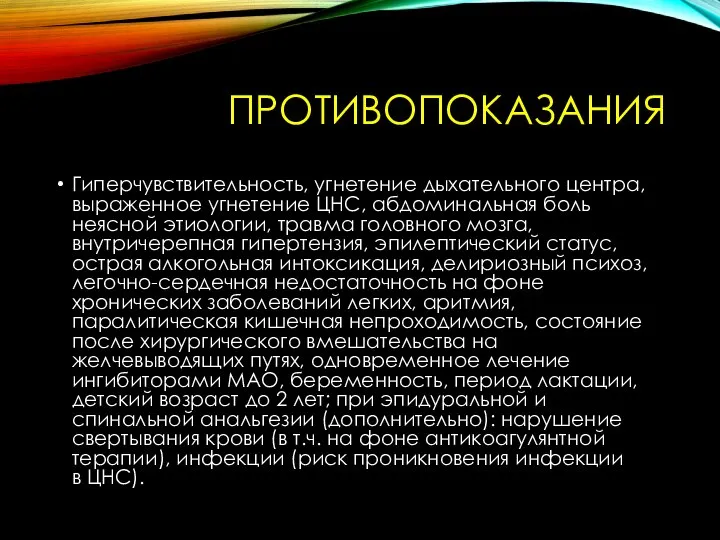 ПРОТИВОПОКАЗАНИЯ

• Гиперчувствительность, угнетение дыхательного центра, выраженное угнетение ЦНС, абдоминальная боль неясной этиологии, травма головного мозга, внутричерепная гипертензия, эпилептический статус, острая алкогольная интоксикация, делириозный психоз, легочно-сердечная недостаточность на фоне хронических заболеваний легких, аритмия, паралитическая кишечная непроходимость, состояние после хирургического вмешательства на желчевыводящих путях, одновременное лечение ингибиторами МАО, беременность, период лактации, детский возраст до 2 лет; при эпидуральной и спинальной анальгезии (дополнительно): нарушение свертывания крови (в т.ч. на фоне антикоагулянтной терапии), инфекции (риск проникновения инфекции в ЦНС).